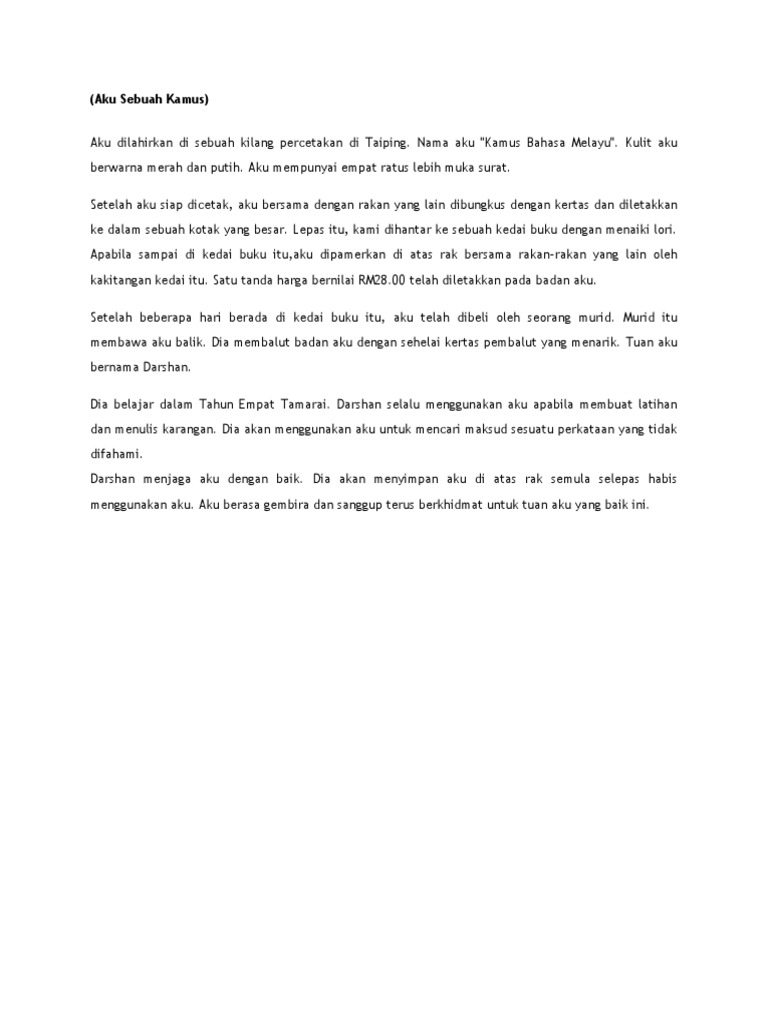 (Aku Sebuah Kamus)

Aku dilahirkan di sebuah kilang percetakan di Taiping. Nama aku "Kamus Bahasa Melayu". Kulit aku berwarna merah dan putih. Aku mempunyai empat ratus lebih muka surat.

Setelah aku siap dicetak, aku bersama dengan rakan yang lain dibungkus dengan kertas dan diletakkan ke dalam sebuah kotak yang besar. Lepas itu, kami dihantar ke sebuah kedai buku dengan menaiki lori. Apabila sampai di kedai buku itu,aku dipamerkan di atas rak bersama rakan-rakan yang lain oleh kakitangan kedai itu. Satu tanda harga bernilai RM28.00 telah diletakkan pada badan aku.

Setelah beberapa hari berada di kedai buku itu, aku telah dibeli oleh seorang murid. Murid itu membawa aku balik. Dia membalut badan aku dengan sehelai kertas pembalut yang menarik. Tuan aku bernama Darshan.

Dia belajar dalam Tahun Empat Tamarai. Darshan selalu menggunakan aku apabila membuat latihan dan menulis karangan. Dia akan menggunakan aku untuk mencari maksud sesuatu perkataan yang tidak difahami.
Darshan menjaga aku dengan baik. Dia akan menyimpan aku di atas rak semula selepas habis menggunakan aku. Aku berasa gembira dan sanggup terus berkhidmat untuk tuan aku yang baik ini.